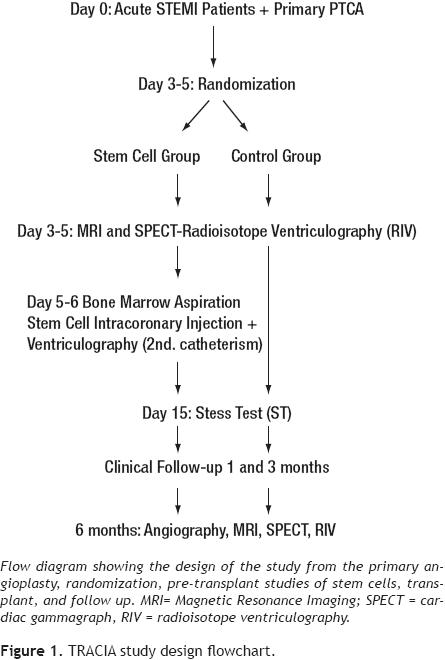 Day 0: Acute STEMI Patients + Primary PTCA

Day 3-5: Randomization

Stem Cell Group

Control Group

Day 3-5: MRI and SPECT-Radioisotope Ventriculography (RIV)

Day 5-6 Bone Marrow Aspiration
Stem Cell Intracoronary Injection +
Ventriculography (2nd. catheterism)

Day 15: Stess Test (ST)

Clinical Follow-up 1 and 3 months

6 months: Angiography, MRI, SPECT, RIV

Flow diagram showing the design of the study from the primary angioplasty, randomization, pre-transplant studies of stem cells, transplant, and follow up. MRI= Magnetic Resonance Imaging; SPECT = cardiac gammagraph, RIV = radioisotope ventriculography.

Figure 1. TRACIA study design flowchart.